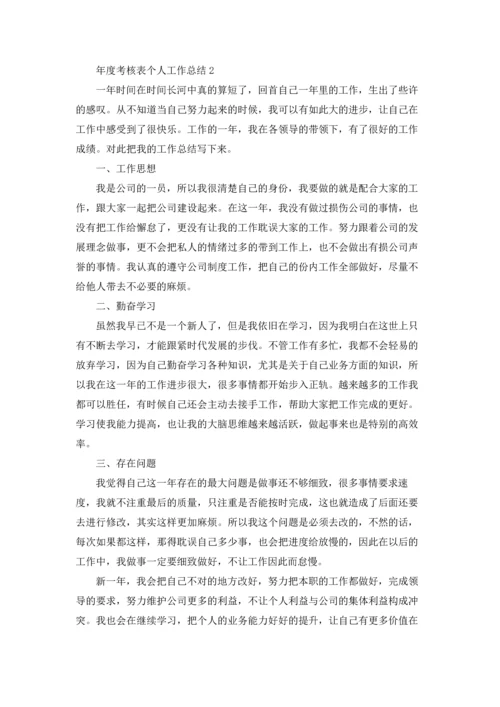 年度考核表个人工作总结 2

一年时间在时间长河中真的算短了，回首自己一年里的工作，生出了些许的感叹。从不知道当自己努力起来的时候，我可以有如此大的进步，让自己在工作中感受到了很快乐。工作的一年，我在各领导的带领下，有了很好的工作成绩。对此把我的工作总结写下来。

一、工作思想

我是公司的一员，所以我很清楚自己的身份，我要做的就是配合大家的工作，跟大家一起把公司建设起来。在这一年，我没有做过损伤公司的事情，也没有把工作给懈怠了，更没有让我的工作耽误大家的工作。努力跟着公司的发展理念做事，更不会把私人的情绪过多的带到工作上，也不会做出有损公司声誉的事情。我认真的遵守公司制度工作，把自己的份内工作全部做好，尽量不给他人带去不必要的麻烦。

二、勤奋学习

虽然我早已不是一个新人了，但是我依旧在学习，因为我明白在这世上只有不断去学习，才能跟紧时代发展的步伐。不管工作有多忙，我都不会轻易的放弃学习，因为自己勤奋学习各种知识，尤其是关于自己业务方面的知识，所以我在这一年的工作进步很大，很多事情都开始步入正轨。越来越多的工作我都可以胜任，有时候自己还会主动去接手工作，帮助大家把工作完成的更好。学习使我能力提高，也让我的大脑思维越来越活跃，做起事来也是特别的高效率。

三、存在问题

我觉得自己这一年存在的最大问题是做事还不够细致，很多事情要求速度，我就不注重最后的质量，只注重是否能按时完成，这也就造成了后面还要去进行修改，其实这样更加麻烦。所以我这个问题是必须去改的，不然的话，每次如果都这样，那得耽误自己多少事，也会把进度给放慢的，因此在以后的工作中，我做事一定要细致做好，不让工作因此而怠慢。

新一年，我会把自己不对的地方改好，努力把本职的工作都做好，完成领导的要求，努力维护公司更多的利益，不让个人利益与公司的集体利益构成冲突。我也会在继续学习，把个人的业务能力好好的提升，让自己有更多价值在